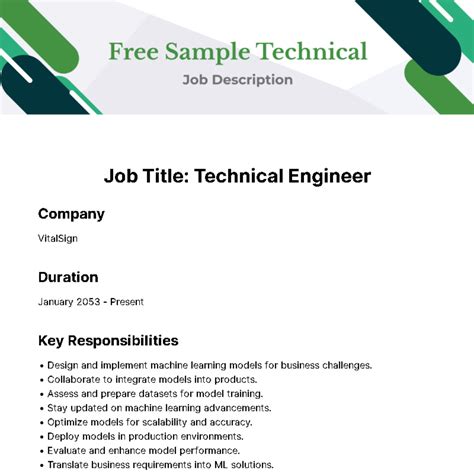 Free Sample Technical
Job Description

Job Title: Technical Engineer

Company

VitalSign

Duration

January 2053 - Present

Key Responsibilities

• Design and implement machine learning models for business challenges.
• Collaborate to integrate models into products.
• Assess and prepare datasets for model training.
• Stay updated on machine learning advancements.
• Optimize models for scalability and accuracy.
• Deploy models in production environments.
• Evaluate and enhance model performance.
• Translate business requirements into ML solutions.